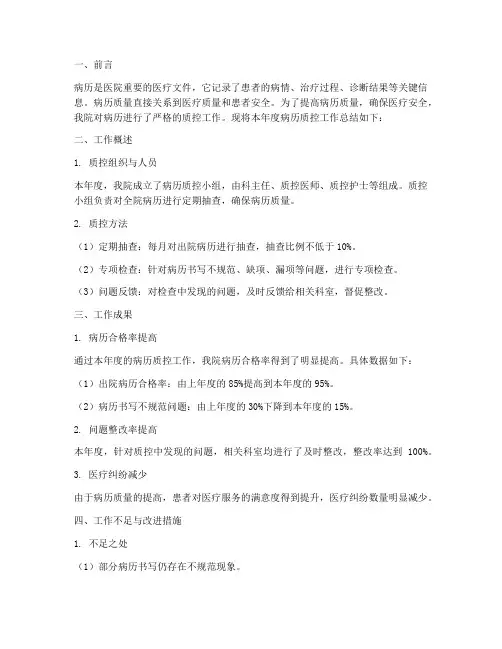 一、前言

病历是医院重要的医疗文件，它记录了患者的病情、治疗过程、诊断结果等关键信息。病历质量直接关系到医疗质量和患者安全。为了提高病历质量，确保医疗安全，我院对病历进行了严格的质控工作。现将本年度病历质控工作总结如下：

二、工作概述

1. 质控组织与人员

本年度，我院成立了病历质控小组，由科主任、质控医师、质控护士等组成。质控小组负责对全院病历进行定期抽查，确保病历质量。

2. 质控方法

（1）定期抽查：每月对出院病历进行抽查，抽查比例不低于 10%。

（2）专项检查：针对病历书写不规范、缺项、漏项等问题，进行专项检查。

（3）问题反馈：对检查中发现的问题，及时反馈给相关科室，督促整改。

三、工作成果

1. 病历合格率提高

通过本年度的病历质控工作，我院病历合格率得到了明显提高。具体数据如下：

（1）出院病历合格率：由上年度的 85%提高到本年度的 95%。

（2）病历书写不规范问题：由上年度的 30%下降到本年度的 15%。

2. 问题整改率提高

本年度，针对质控中发现的问题，相关科室均进行了及时整改，整改率达到 100%。

3. 医疗纠纷减少

由于病历质量的提高，患者对医疗服务的满意度得到提升，医疗纠纷数量明显减少。

四、工作不足与改进措施

1. 不足之处

（1）部分病历书写仍存在不规范现象。